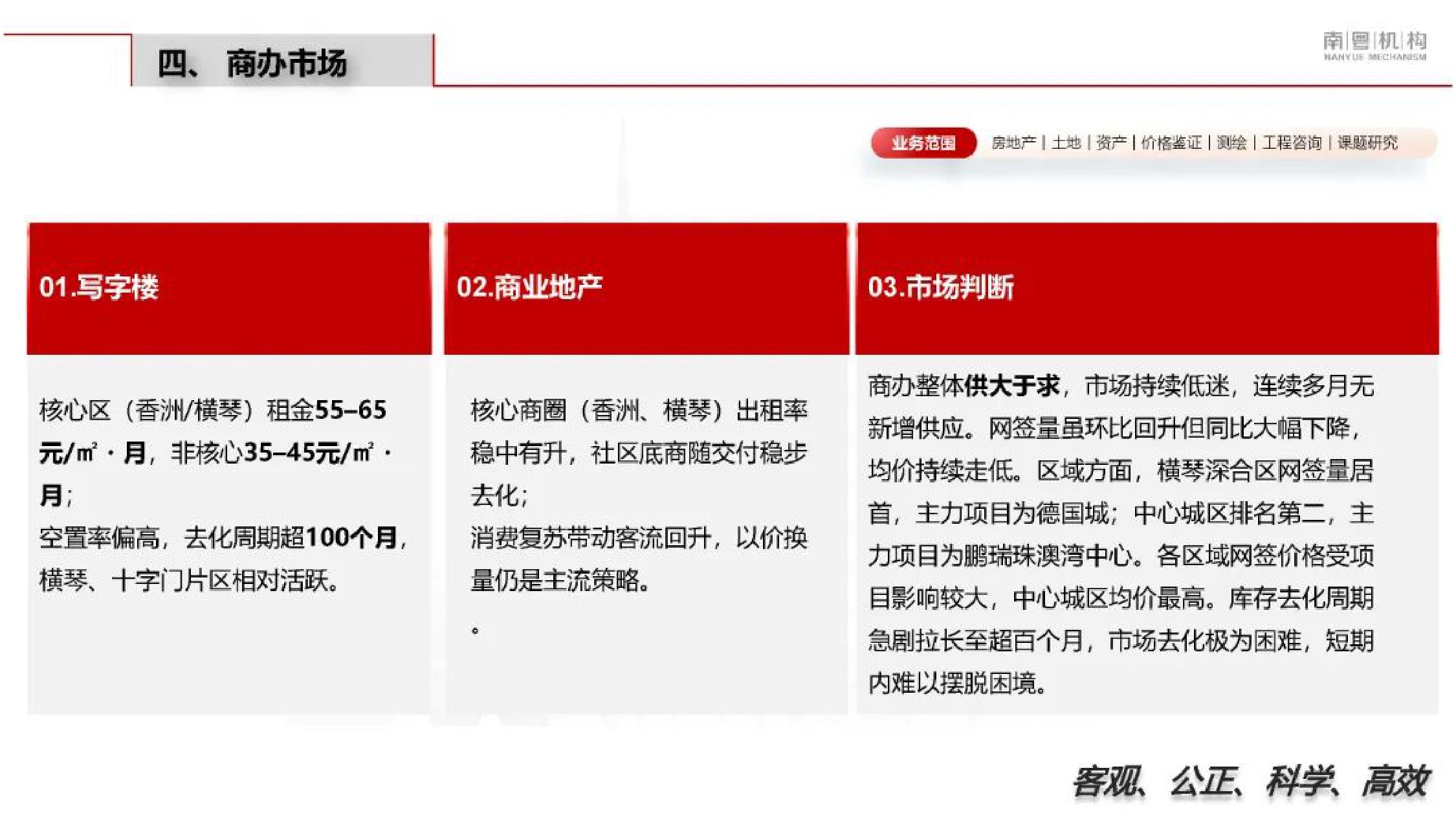 四、 商办市场

南|粤|机|构
NANYUE MECHANISM

业务范围 房地产 | 土地 | 资产 | 价格鉴证 | 测绘 | 工程咨询 | 课题研究

01.写字楼

核心区（香洲/横琴）租金55–65元/㎡·月，非核心35–45元/㎡·月；
空置率偏高，去化周期超100个月，横琴、十字门片区相对活跃。

02.商业地产

核心商圈（香洲、横琴）出租率稳中有升，社区底商随交付稳步去化；
消费复苏带动客流回升，以价换量仍是主流策略。

。

03.市场判断

商办整体供大于求，市场持续低迷，连续多月无新增供应。网签量虽环比回升但同比大幅下降，均价持续走低。区域方面，横琴深合区网签量居首，主力项目为德国城；中心城区排名第二，主力项目为鹏瑞珠澳湾中心。各区域网签价格受项目影响较大，中心城区均价最高。库存去化周期急剧拉长至超百个月，市场去化极为困难，短期内难以摆脱困境。

客观、公正、科学、高效